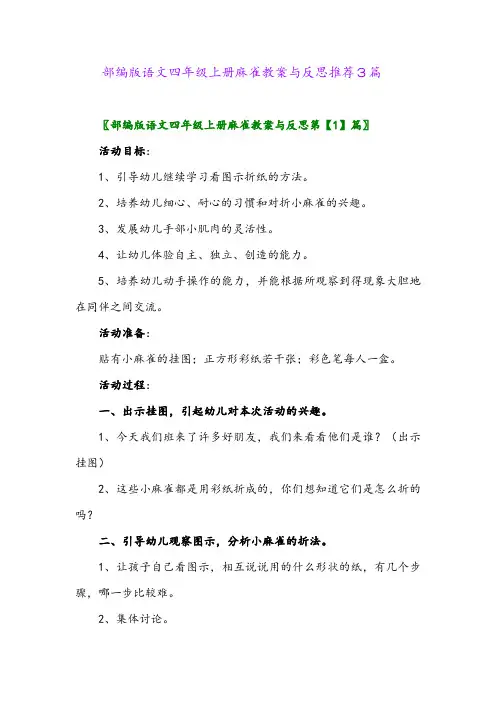 部编版语文四年级上册麻雀教案与反思推荐3篇

〖部编版语文四年级上册麻雀教案与反思第【1】篇〗

活动目标:

1、引导幼儿继续学习看图示折纸的方法。

2、培养幼儿细心、耐心的习惯和对折小麻雀的兴趣。

3、发展幼儿手部小肌肉的灵活性。

4、让幼儿体验自主、独立、创造的能力。

5、培养幼儿动手操作的能力，并能根据所观察到得现象大胆地在同伴之间交流。

活动准备:

贴有小麻雀的挂图；正方形彩纸若干张；彩色笔每人一盒。

活动过程:

一、出示挂图，引起幼儿对本次活动的兴趣。

1、今天我们班来了许多好朋友，我们来看看他们是谁？（出示挂图）

2、这些小麻雀都是用彩纸折成的，你们想知道它们是怎么折的吗?

二、引导幼儿观察图示，分析小麻雀的折法。

1、让孩子自己看图示，相互说说用的什么形状的纸，有几个步骤，哪一步比较难。

2、集体讨论。